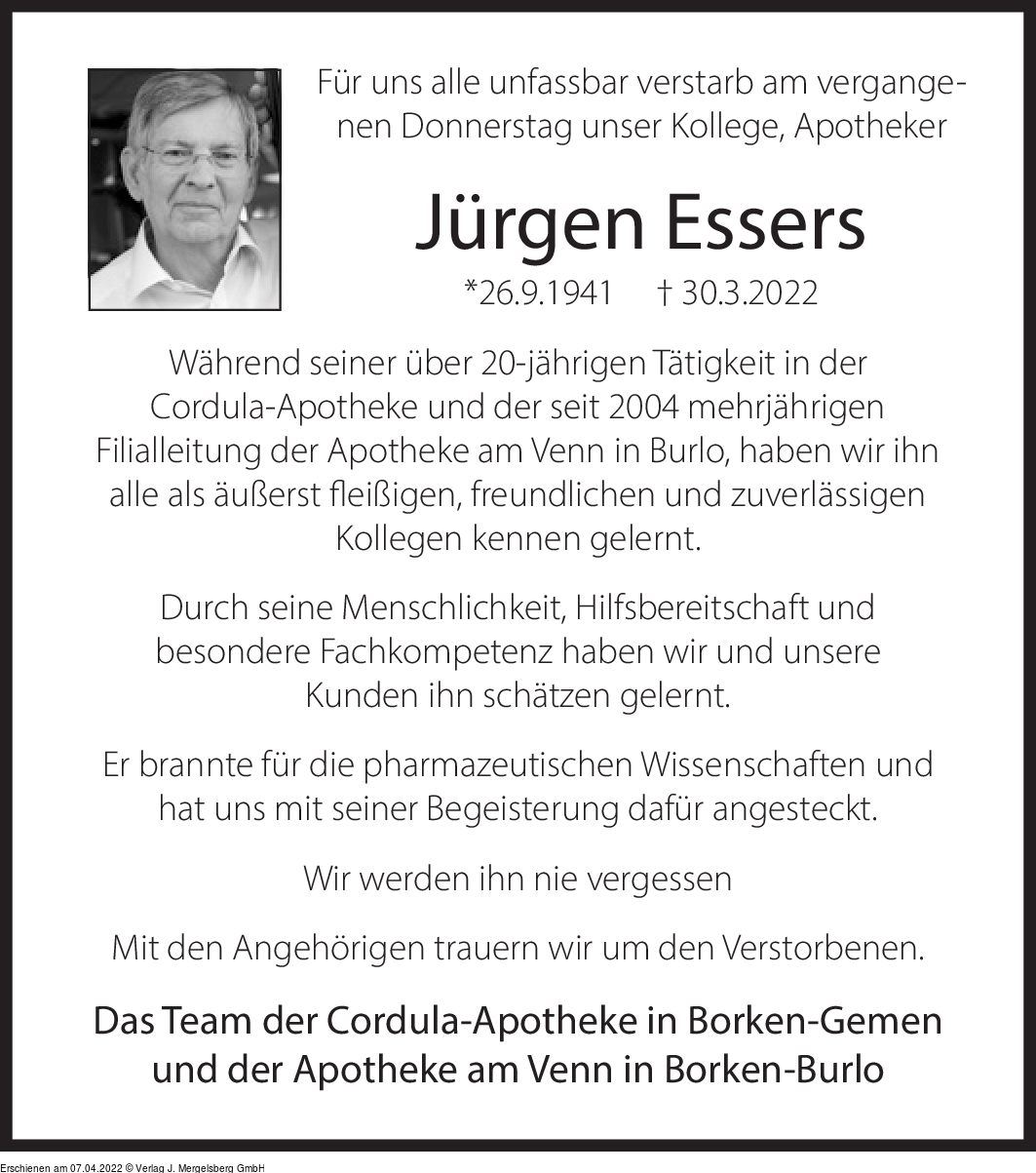 Für uns alle unfassbar verstarb am vergangenen Donnerstag unser Kollege, Apotheker

Jürgen Essers

*26.9.1941 † 30.3.2022

Während seiner über 20-jährigen Tätigkeit in der Cordula-Apotheke und der seit 2004 mehrjährigen Filialleitung der Apotheke am Venn in Burlo, haben wir ihn alle als äußerst fleißigen, freundlichen und zuverlässigen Kollegen kennen gelernt.

Durch seine Menschlichkeit, Hilfsbereitschaft und besondere Fachkompetenz haben wir und unsere Kunden ihn schätzen gelernt.

Er brannte für die pharmazeutischen Wissenschaften und hat uns mit seiner Begeisterung dafür angesteckt.

Wir werden ihn nie vergessen

Mit den Angehörigen trauern wir um den Verstorbenen.

Das Team der Cordula-Apotheke in Borken-Gemen und der Apotheke am Venn in Borken-Burlo

Erschienen am 07.04.2022 © Verlag J. Mergelsberg GmbH